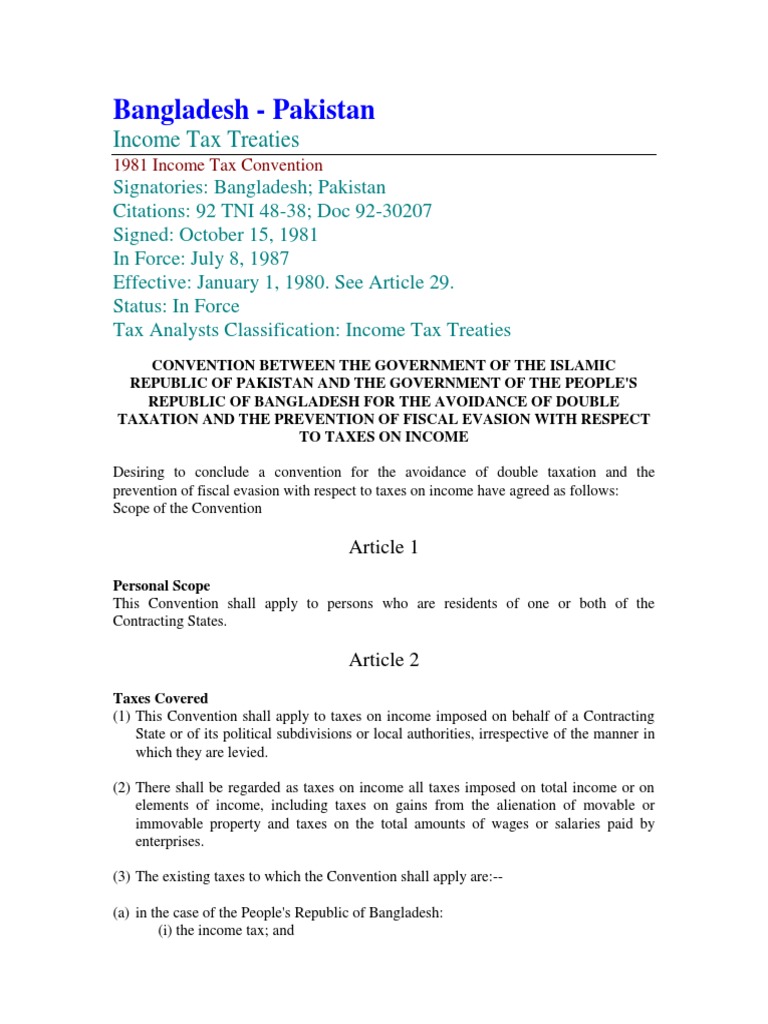 Bangladesh - Pakistan

Income Tax Treaties

1981 Income Tax Convention

Signatories: Bangladesh; Pakistan

Citations: 92 TNI 48-38; Doc 92-30207

Signed: October 15, 1981

In Force: July 8, 1987

Effective: January 1, 1980. See Article 29.

Status: In Force

Tax Analysts Classification: Income Tax Treaties

CONVENTION BETWEEN THE GOVERNMENT OF THE ISLAMIC REPUBLIC OF PAKISTAN AND THE GOVERNMENT OF THE PEOPLE'S REPUBLIC OF BANGLADESH FOR THE AVOIDANCE OF DOUBLE TAXATION AND THE PREVENTION OF FISCAL EVASION WITH RESPECT TO TAXES ON INCOME

Desiring to conclude a convention for the avoidance of double taxation and the prevention of fiscal evasion with respect to taxes on income have agreed as follows:

Scope of the Convention

Article 1

Personal Scope

This Convention shall apply to persons who are residents of one or both of the Contracting States.

Article 2

Taxes Covered

(1) This Convention shall apply to taxes on income imposed on behalf of a Contracting State or of its political subdivisions or local authorities, irrespective of the manner in which they are levied.

(2) There shall be regarded as taxes on income all taxes imposed on total income or on elements of income, including taxes on gains from the alienation of movable or immovable property and taxes on the total amounts of wages or salaries paid by enterprises.

(3) The existing taxes to which the Convention shall apply are:--

(a) in the case of the People's Republic of Bangladesh:
(i) the income tax; and